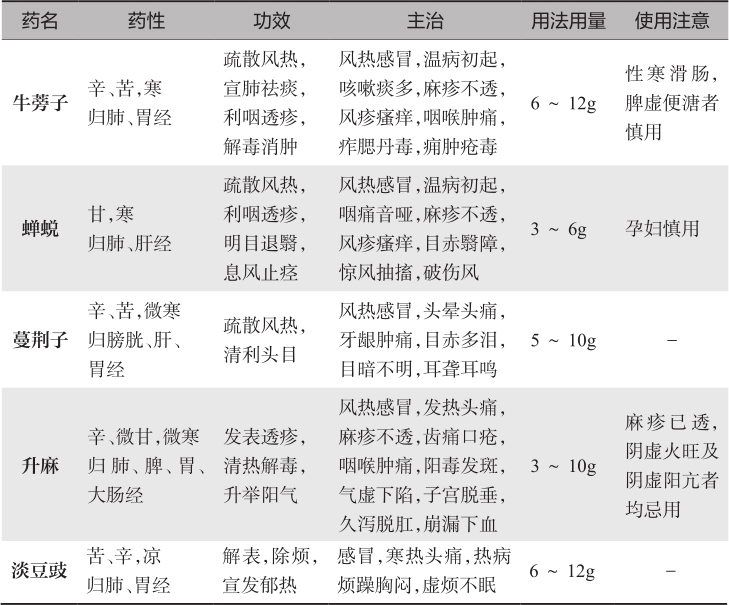 | 药名 | 药性 | 功效 | 主治 | 用法用量 | 使用注意 |
|---|---|---|---|---|---|
| 牛蒡子 | 辛、苦,寒 归肺、胃经 | 疏散风热,宣肺祛痰,利咽透疹,解毒消肿 | 风热感冒,温病初起,咳嗽痰多,麻疹不透,风疹瘙痒,咽喉肿痛,痄腮丹毒,痈肿疮毒 | 6 ~ 12g | 性寒滑肠,脾虚便溏者慎用 |
| 蝉蜕 | 甘,寒 归肺、肝经 | 疏散风热,利咽透疹,明目退翳,息风止痉 | 风热感冒,温病初起,咽痛音哑,麻疹不透,风疹瘙痒,目赤翳障,惊风抽搐,破伤风 | 3 ~ 6g | 孕妇慎用 |
| 蔓荆子 | 辛、苦,微寒 归膀胱、肝、胃经 | 疏散风热,清利头目 | 风热感冒,头晕头痛,牙龈肿痛,目赤多泪,目暗不明,耳聋耳鸣 | 5 ~ 10g | - |
| 升麻 | 辛、微甘,微寒 归肺、脾、胃、大肠经 | 发表透疹,清热解毒,升举阳气 | 风热感冒,发热头痛,麻疹不透,齿痛口疮,咽喉肿痛,阳毒发斑,气虚下陷,子宫脱垂,久泻脱肛,崩漏下血 | 3 ~ 10g | 麻疹已透,阴虚火旺及阴虚阳亢者均忌用 |
| 淡豆豉 | 苦、辛,凉 归肺、胃经 | 解表,除烦,宣发郁热 | 感冒,寒热头痛,热病烦躁胸闷,虚烦不眠 | 6 ~ 12g | - |